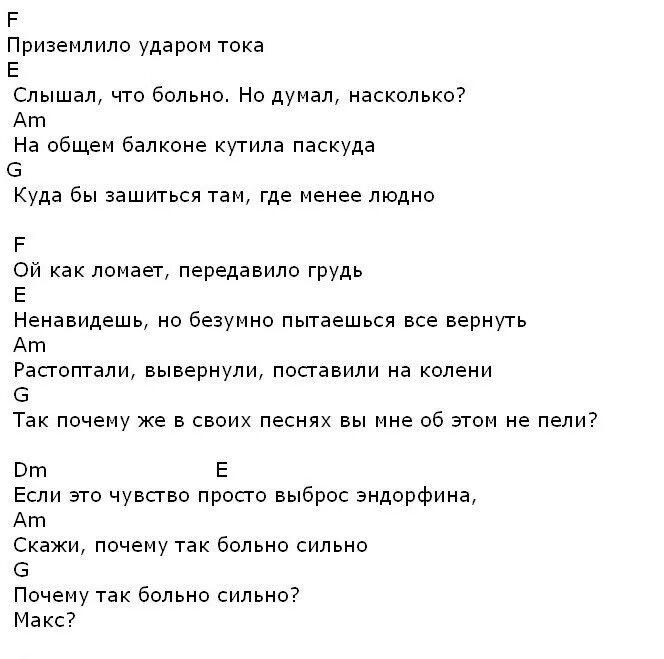 F
Приземлило ударом тока
E
Слышал, что больно. Но думал, насколько?
Am
На общем балконе кутила паскуда
G
Куда бы зашиться там, где менее людно

F
Ой как ломает, передавило грудь
E
Ненавидешь, но безумно пытаешься все вернуть
Am
Растоптали, вывернули, поставили на колени
G
Так почему же в своих песнях вы мне об этом не пели?

Dm E
Если это чувство просто выброс эндорфина,
Am
Скажи, почему так больно сильно
G
Почему так больно сильно?
Макс?